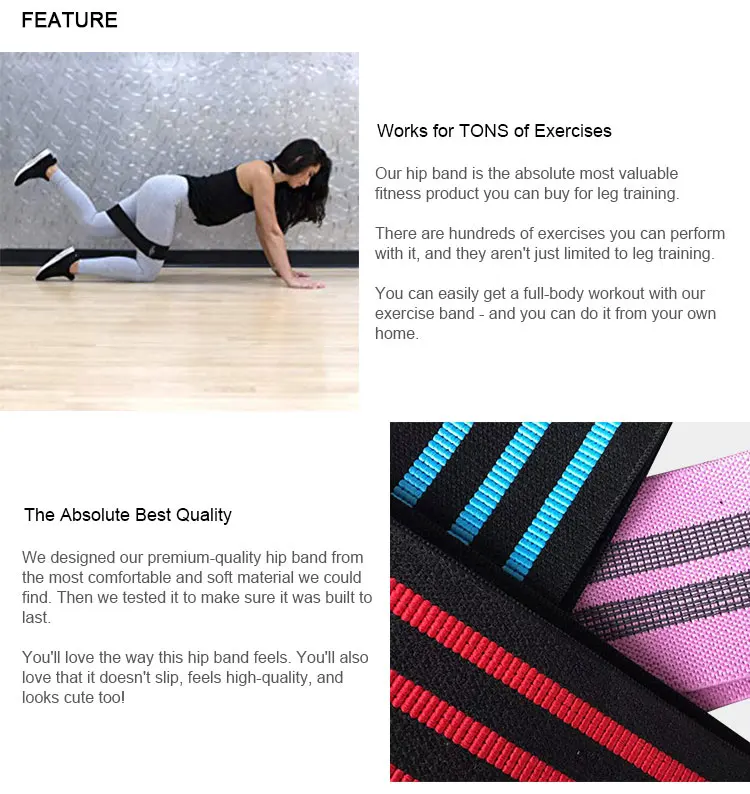 FEATURE

Works for TONS of Exercises

Our hip band is the absolute most valuable fitness product you can buy for leg training.

There are hundreds of exercises you can perform with it, and they aren't just limited to leg training.

You can easily get a full-body workout with our exercise band - and you can do it from your own home.

The Absolute Best Quality

We designed our premium-quality hip band from the most comfortable and soft material we could find. Then we tested it to make sure it was built to last.

You'll love the way this hip band feels. You'll also love that it doesn't slip, feels high-quality, and looks cute too!